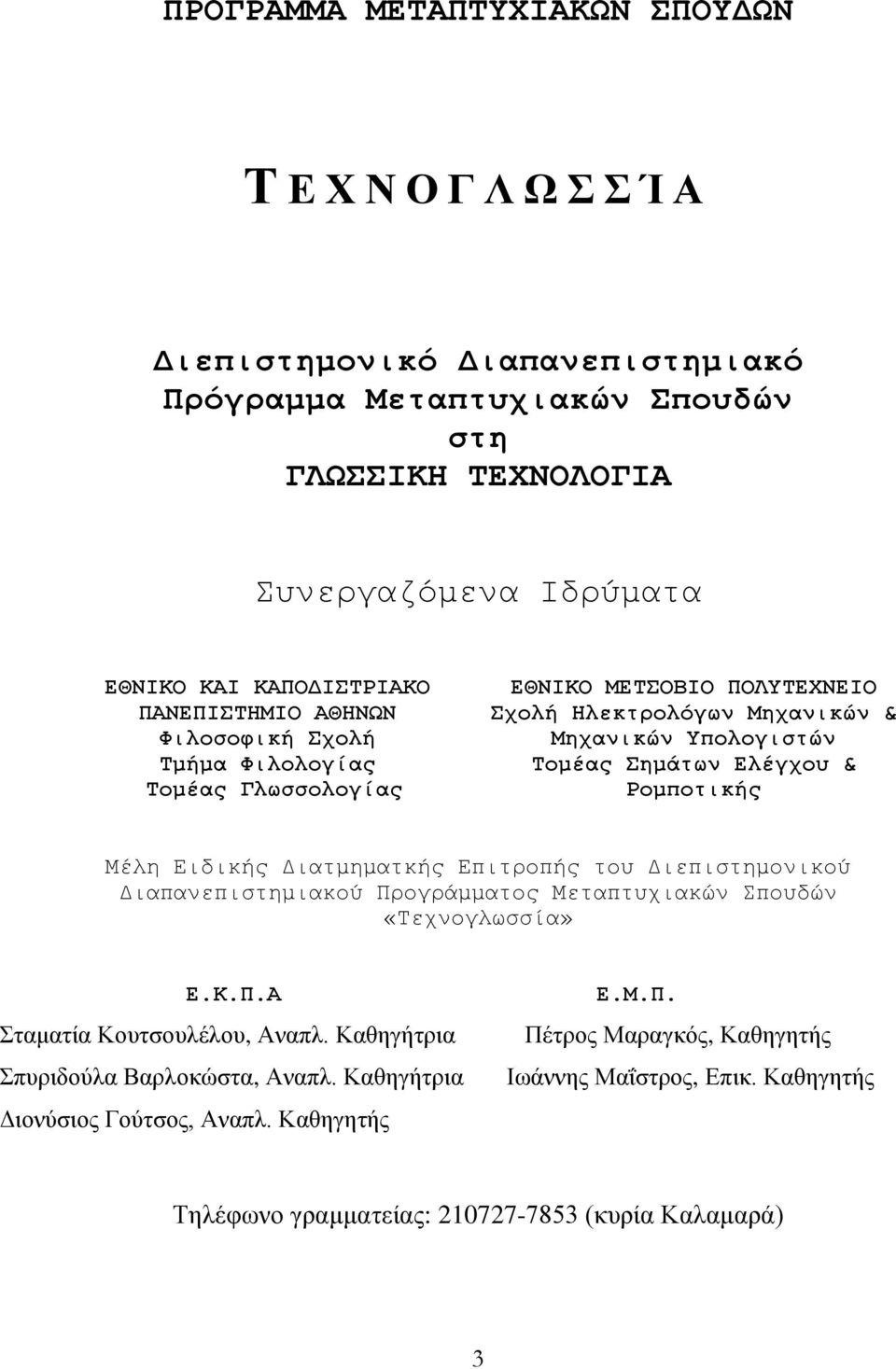 ΠΡΟΓΡΑΜΜΑ ΜΕΤΑΠΤΥΧΙΑΚΩΝ ΣΠΟΥΔΩΝ

ΤΕΧΝΟΓΛΩΣΣΊΑ

Διεπιστημονικό Διαπανεπιστημιακό Πρόγραμμα Μεταπτυχιακών Σπουδών στη ΓΛΩΣΣΙΚΗ ΤΕΧΝΟΛΟΓΙΑ

Συνεργαζόμενα Ιδρύματα

ΕΘΝΙΚΟ ΚΑΙ ΚΑΠΟΔΙΣΤΡΙΑΚΟ ΠΑΝΕΠΙΣΤΗΜΙΟ ΑΘΗΝΩΝ
Φιλοσοφική Σχολή
Τμήμα Φιλολογίας
Τομέας Γλωσσολογίας

ΕΘΝΙΚΟ ΜΕΤΣΟΒΙΟ ΠΟΛΥΤΕΧΝΕΙΟ
Σχολή Ηλεκτρολόγων Μηχανικών & Μηχανικών Υπολογιστών
Τομέας Σημάτων Ελέγχου & Ρομποτικής

Μέλη Ειδικής Διατμηματκής Επιτροπής του Διεπιστημονικού Διαπανεπιστημιακού Προγράμματος Μεταπτυχιακών Σπουδών «Τεχνογλωσσία»

Ε.Κ.Π.Α
Σταματία Κουτσουλέλου, Αναπλ. Καθηγήτρια
Σπυριδούλα Βαρλοκώστα, Αναπλ. Καθηγήτρια
Διονύσιος Γούτσος, Αναπλ. Καθηγητής

Ε.Μ.Π.
Πέτρος Μαραγκός, Καθηγητής
Ιωάννης Μαΐστρος, Επικ. Καθηγητής

Τηλέφωνο γραμματείας: 210727-7853 (κυρία Καλαμαρά)

3